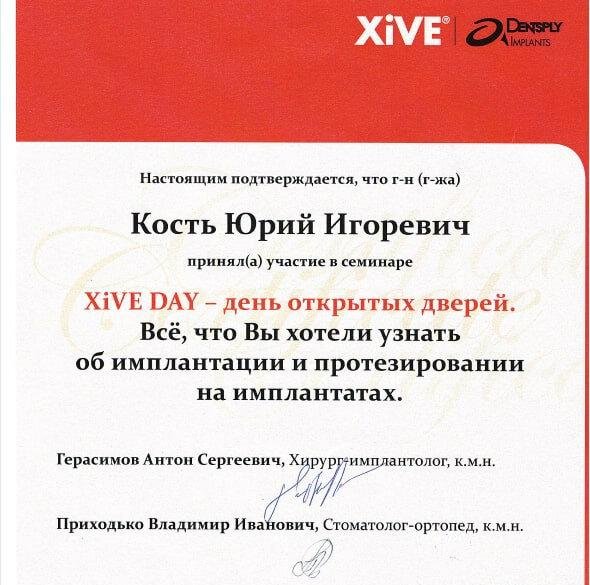 XiVE® DENTSPLY IMPLANTS

Настоящим подтверждается, что г-н (г-жа)

Кость Юрий Игоревич

принял(а) участие в семинаре

XiVE DAY – день открытых дверей.
Всё, что Вы хотели узнать об имплантации и протезировании на имплантатах.

Герасимов Антон Сергеевич, Хирург-имплантолог, к.м.н.

Приходько Владимир Иванович, Стоматолог-ортопед, к.м.н.